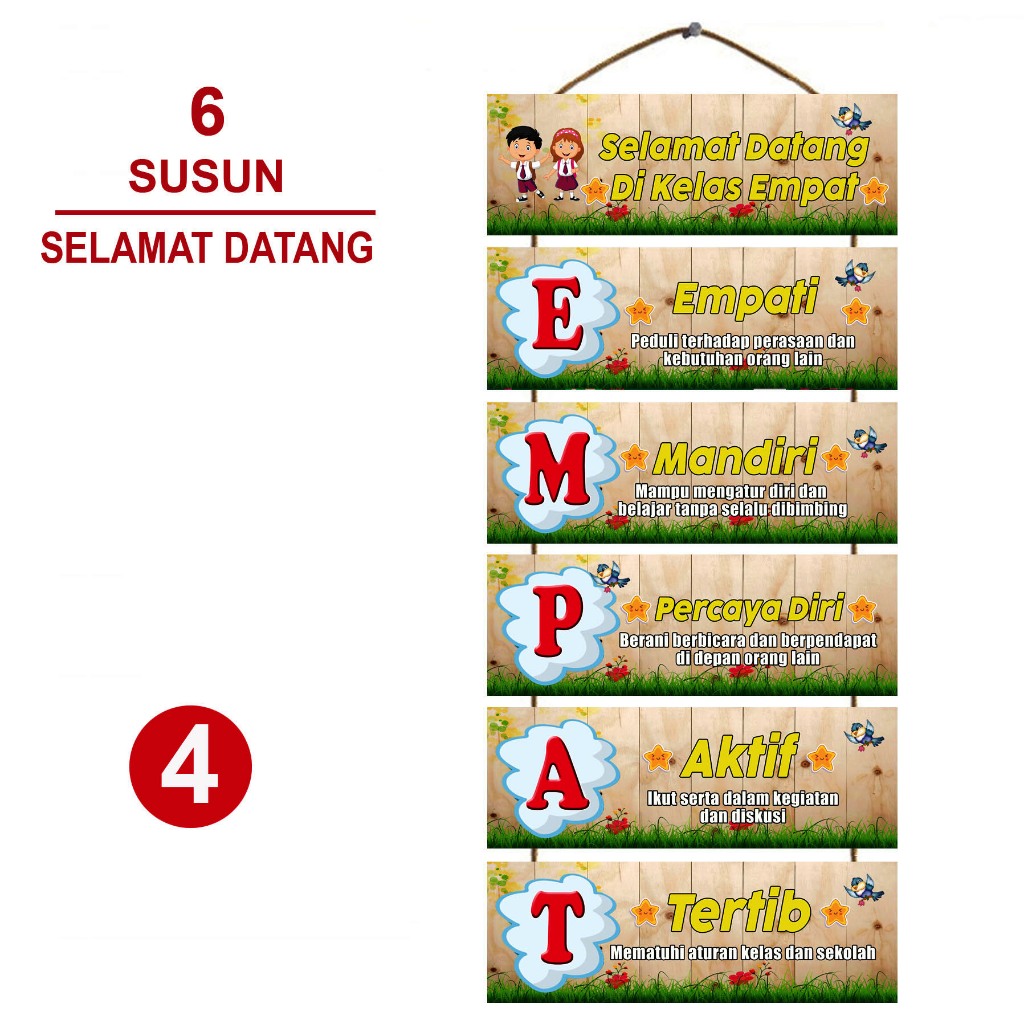 6
SUSUN
SELAMAT DATANG

4

Selamat Datang
Di Kelas Empat

E
Empati
Peduli terhadap perasaan dan kebutuhan orang lain

M
Mandiri
Mampu mengatur diri dan belajar tanpa selalu dibimbing

P
Percaya Diri
Berani berbicara dan berpendapat di depan orang lain

A
Aktif
Ikut serta dalam kegiatan dan diskusi

T
Tertib
Mematuhi aturan kelas dan sekolah